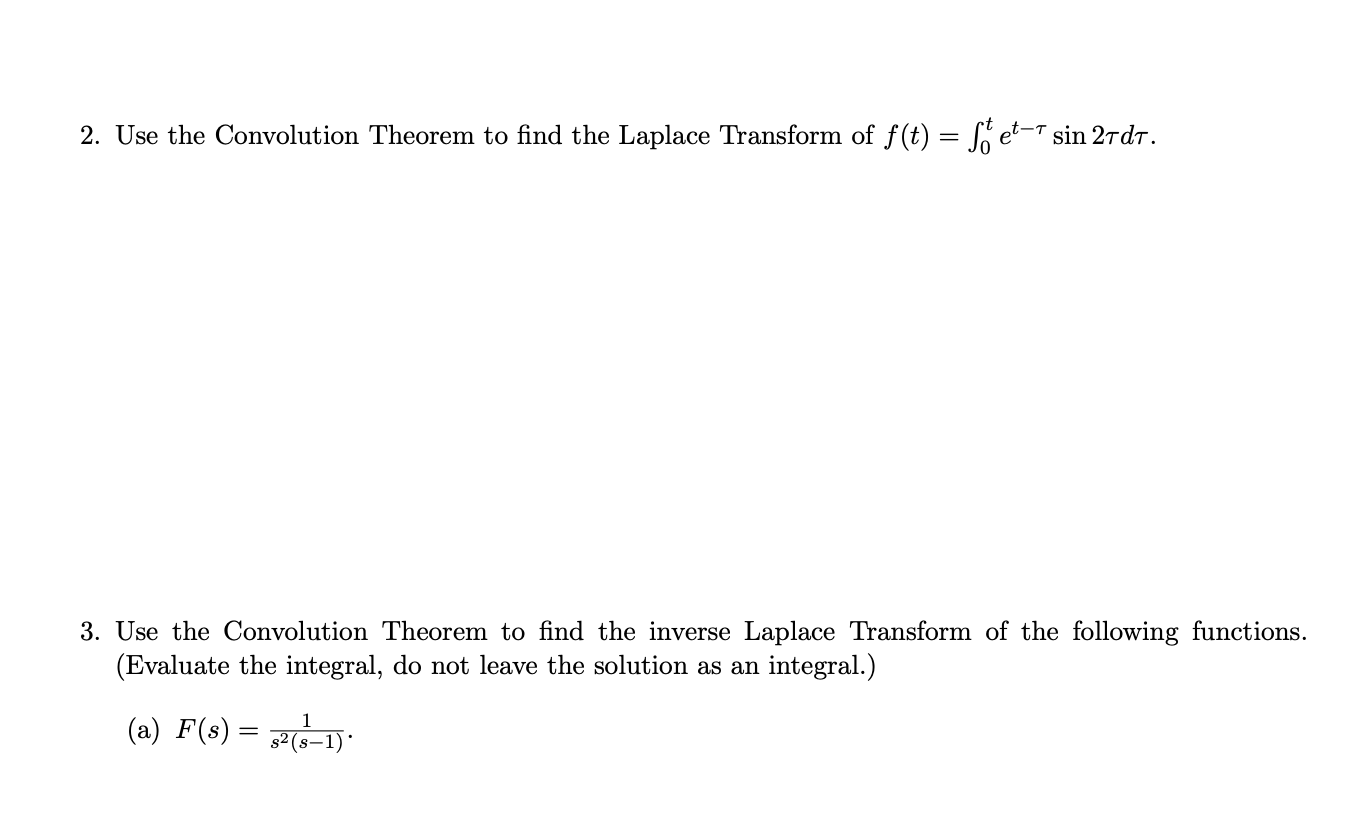 2. Use the Convolution Theorem to find the Laplace Transform of $f(t) = \int_0^t e^{t-\tau} \sin 2\tau d\tau$.

3. Use the Convolution Theorem to find the inverse Laplace Transform of the following functions. (Evaluate the integral, do not leave the solution as an integral.)

(a) $F(s) = \frac{1}{s^2(s-1)}$.